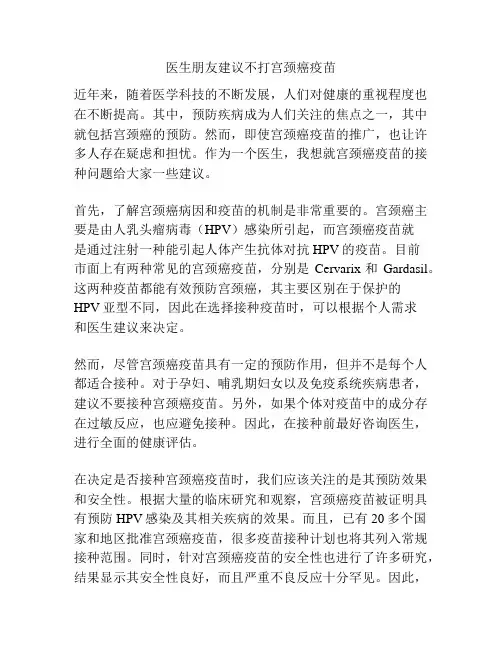 医生朋友建议不打宫颈癌疫苗

近年来，随着医学科技的不断发展，人们对健康的重视程度也在不断提高。其中，预防疾病成为人们关注的焦点之一，其中就包括宫颈癌的预防。然而，即使宫颈癌疫苗的推广，也让许多人存在疑虑和担忧。作为一个医生，我想就宫颈癌疫苗的接种问题给大家一些建议。

首先，了解宫颈癌病因和疫苗的机制是非常重要的。宫颈癌主要是由人乳头瘤病毒（HPV）感染所引起，而宫颈癌疫苗就是通过注射一种能引起人体产生抗体对抗 HPV 的疫苗。目前市面上有两种常见的宫颈癌疫苗，分别是 Cervarix 和 Gardasil。这两种疫苗都能有效预防宫颈癌，其主要区别在于保护的 HPV 亚型不同，因此在选择接种疫苗时，可以根据个人需求和医生建议来决定。

然而，尽管宫颈癌疫苗具有一定的预防作用，但并不是每个人都适合接种。对于孕妇、哺乳期妇女以及免疫系统疾病患者，建议不要接种宫颈癌疫苗。另外，如果个体对疫苗中的成分存在过敏反应，也应避免接种。因此，在接种前最好咨询医生，进行全面的健康评估。

在决定是否接种宫颈癌疫苗时，我们应该关注的是其预防效果和安全性。根据大量的临床研究和观察，宫颈癌疫苗被证明具有预防 HPV 感染及其相关疾病的效果。而且，已有 20 多个国家和地区批准宫颈癌疫苗，很多疫苗接种计划也将其列入常规接种范围。同时，针对宫颈癌疫苗的安全性也进行了许多研究，结果显示其安全性良好，而且严重不良反应十分罕见。因此，